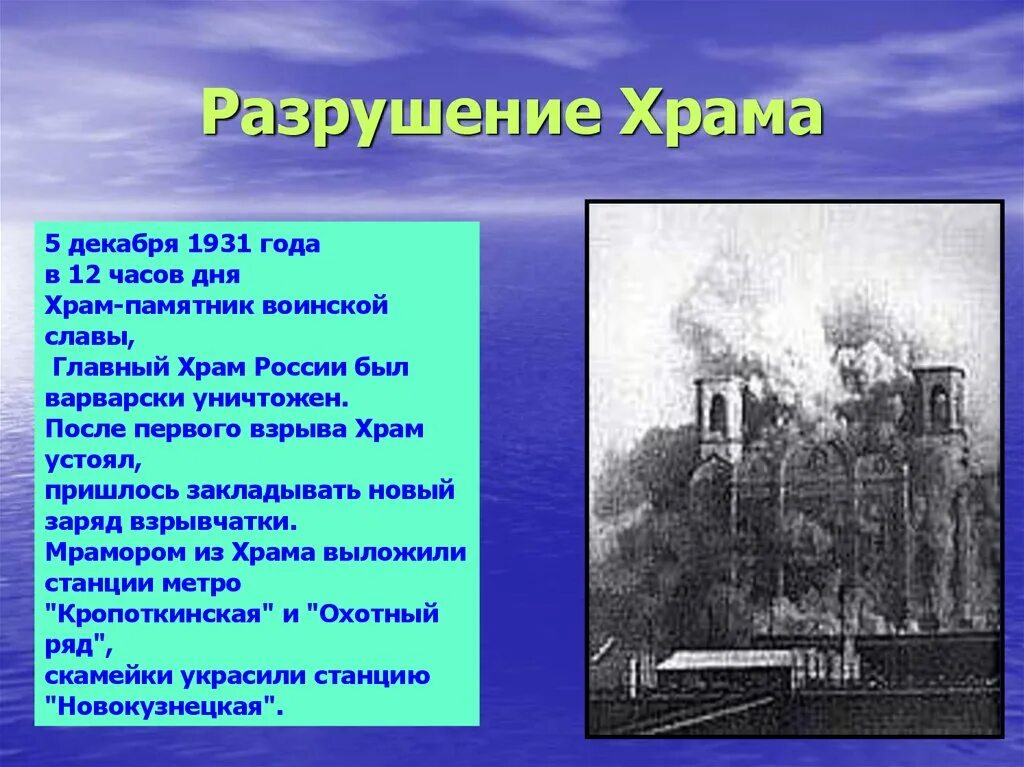 Разрушение Храма

5 декабря 1931 года
в 12 часов дня
Храм-памятник воинской славы,
Главный Храм России был варварски уничтожен.
После первого взрыва Храм устоял,
пришлось закладывать новый заряд взрывчатки.
Мрамором из Храма выложили станции метро "Кропоткинская" и "Охотный ряд",
скамейки украсили станцию "Новокузнецкая".